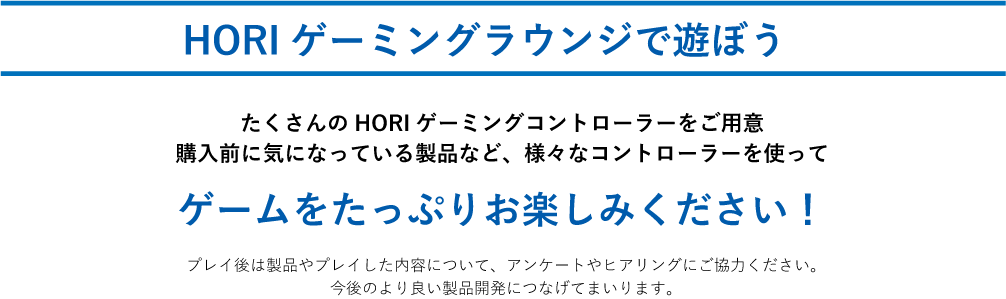 HORI ゲーミングラウンジで遊ぼう

たくさんの HORI ゲーミングコントローラーをご用意
購入前に気になっている製品など、様々なコントローラーを使って

ゲームをたっぷりお楽しみください！

プレイ後は製品やプレイした内容について、アンケートやヒアリングにご協力ください。
今後のより良い製品開発につなげてまいります。